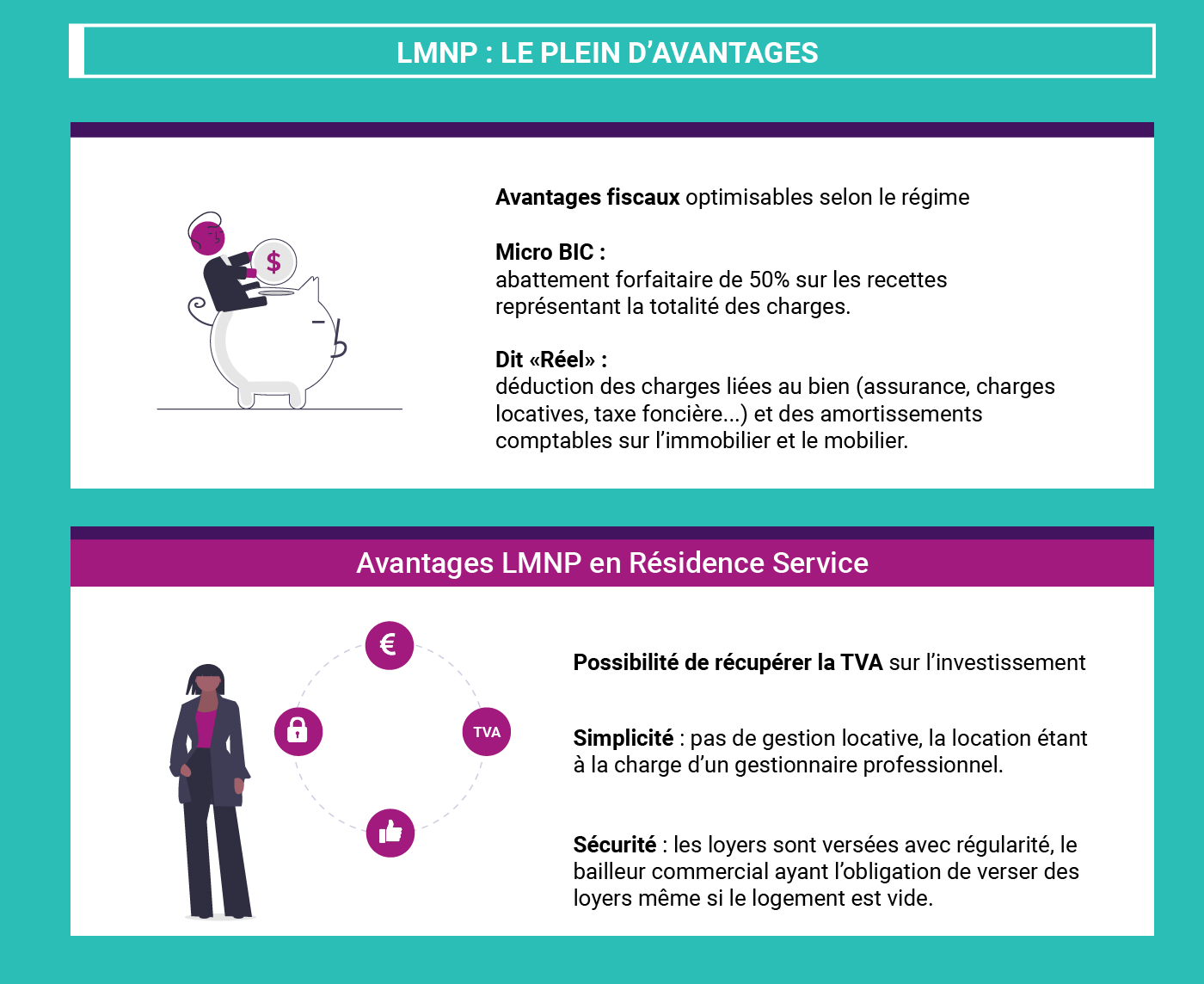 LMNP : LE PLEIN D'AVANTAGES

$

Avantages fiscaux optimisables selon le régime

Micro BIC :
abattement forfaitaire de 50% sur les recettes représentant la totalité des charges.

Dit «Réel» :
déduction des charges liées au bien (assurance, charges locatives, taxe foncière...) et des amortissements comptables sur l'immobilier et le mobilier.

Avantages LMNP en Résidence Service

€

TVA

Possibilité de récupérer la TVA sur l'investissement

Simplicité : pas de gestion locative, la location étant à la charge d'un gestionnaire professionnel.

Sécurité : les loyers sont versées avec régularité, le bailleur commercial ayant l'obligation de verser des loyers même si le logement est vide.